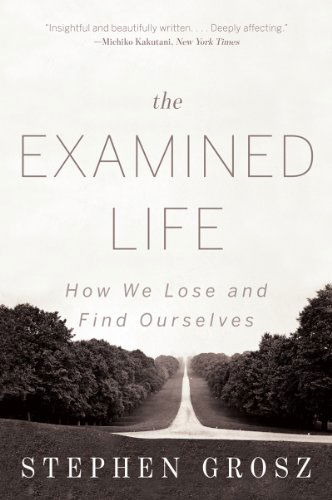 "Insightful and beautifully written. . . . Deeply affecting."
—Michiko Kakutani, New York Times

the
EXAMINED
LIFE

How We Lose and
Find Ourselves

STEPHEN GROSZ